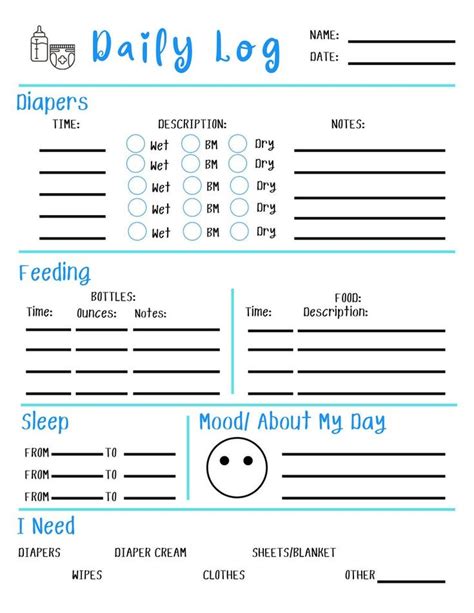 Daily Log

NAME:
DATE:

Diapers

TIME:

DESCRIPTION:

NOTES:

Wet BM Dry
Wet BM Dry
Wet BM Dry
Wet BM Dry
Wet BM Dry

Feeding

BOTTLES:
Time: Ounces: Notes:

FOOD:
Time: Description:

Sleep

FROM TO
FROM TO
FROM TO

Mood/ About My Day

I Need

DIAPERS DIAPER CREAM SHEETS/BLANKET

WIPES CLOTHES OTHER